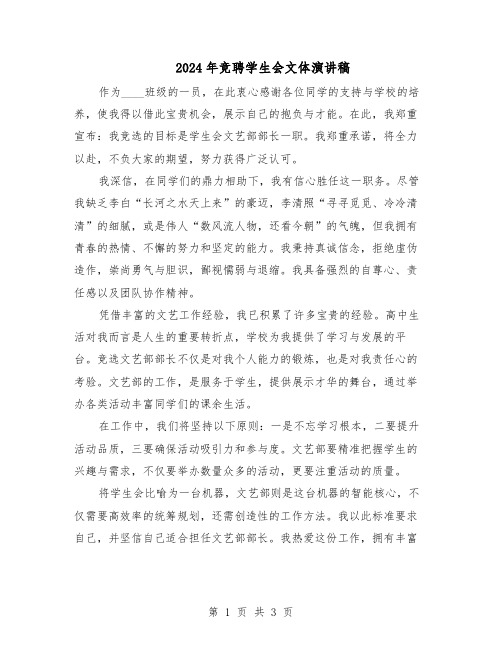 2024年竞聘学生会文体演讲稿

作为____班级的一员，在此衷心感谢各位同学的支持与学校的培养，使我得以借此宝贵机会，展示自己的抱负与才能。在此，我郑重宣布：我竞选的目标是学生会文艺部部长一职。我郑重承诺，将全力以赴，不负大家的期望，努力获得广泛认可。

我深信，在同学们的鼎力相助下，我有信心胜任这一职务。尽管我缺乏李白“长河之水天上来”的豪迈，李清照“寻寻觅觅、冷冷清清”的细腻，或是伟人“数风流人物，还看今朝”的气魄，但我拥有青春的热情、不懈的努力和坚定的能力。我秉持真诚信念，拒绝虚伪造作，崇尚勇气与胆识，鄙视懦弱与退缩。我具备强烈的自尊心、责任感以及团队协作精神。

凭借丰富的文艺工作经验，我已积累了许多宝贵的经验。高中生活对我而言是人生的重要转折点，学校为我提供了学习与发展的平台。竞选文艺部部长不仅是对我个人能力的锻炼，也是对我责任心的考验。文艺部的工作，是服务于学生，提供展示才华的舞台，通过举办各类活动丰富同学们的课余生活。

在工作中，我们将坚持以下原则：一是不忘学习根本，二要提升活动品质，三要确保活动吸引力和参与度。文艺部要精准把握学生的兴趣与需求，不仅要举办数量众多的活动，更要注重活动的质量。

将学生会比喻为一台机器，文艺部则是这台机器的智能核心，不仅需要高效率的统筹规划，还需创造性的工作方法。我以此标准要求自己，并坚信自己适合担任文艺部部长。我热爱这份工作，拥有丰富

第 1 页 共 3 页